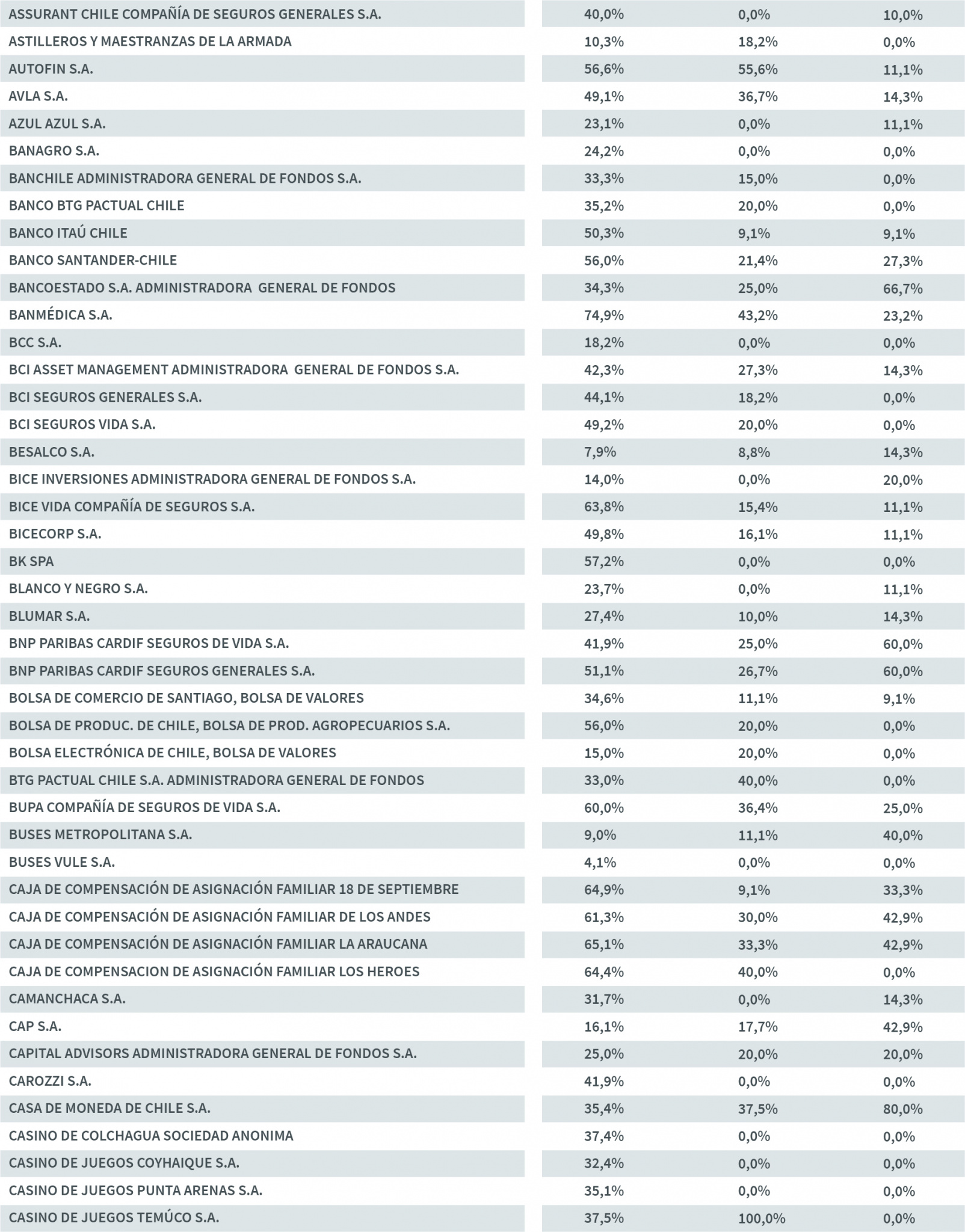 | | | | |
|---|---|---|---|
| ASSURANT CHILE COMPAÑÍA DE SEGUROS GENERALES S.A. | 40,0% | 0,0% | 10,0% |
| ASTILLEROS Y MAESTRANZAS DE LA ARMADA | 10,3% | 18,2% | 0,0% |
| AUTOFIN S.A. | 56,6% | 55,6% | 11,1% |
| AVLA S.A. | 49,1% | 36,7% | 14,3% |
| AZUL AZUL S.A. | 23,1% | 0,0% | 11,1% |
| BANAGRO S.A. | 24,2% | 0,0% | 0,0% |
| BANCHILE ADMINISTRADORA GENERAL DE FONDOS S.A. | 33,3% | 15,0% | 0,0% |
| BANCO BTG PACTUAL CHILE | 35,2% | 20,0% | 0,0% |
| BANCO ITAÚ CHILE | 50,3% | 9,1% | 9,1% |
| BANCO SANTANDER-CHILE | 56,0% | 21,4% | 27,3% |
| BANCOESTADO S.A. ADMINISTRADORA GENERAL DE FONDOS | 34,3% | 25,0% | 66,7% |
| BANMÉDICA S.A. | 74,9% | 43,2% | 23,2% |
| BCC S.A. | 18,2% | 0,0% | 0,0% |
| BCI ASSET MANAGEMENT ADMINISTRADORA GENERAL DE FONDOS S.A. | 42,3% | 27,3% | 14,3% |
| BCI SEGUROS GENERALES S.A. | 44,1% | 18,2% | 0,0% |
| BCI SEGUROS VIDA S.A. | 49,2% | 20,0% | 0,0% |
| BESALCO S.A. | 7,9% | 8,8% | 14,3% |
| BICE INVERSIONES ADMINISTRADORA GENERAL DE FONDOS S.A. | 14,0% | 0,0% | 20,0% |
| BICE VIDA COMPAÑÍA DE SEGUROS S.A. | 63,8% | 15,4% | 11,1% |
| BICECORP S.A. | 49,8% | 16,1% | 11,1% |
| BK SPA | 57,2% | 0,0% | 0,0% |
| BLANCO Y NEGRO S.A. | 23,7% | 0,0% | 11,1% |
| BLUMAR S.A. | 27,4% | 10,0% | 14,3% |
| BNP PARIBAS CARDIF SEGUROS DE VIDA S.A. | 41,9% | 25,0% | 60,0% |
| BNP PARIBAS CARDIF SEGUROS GENERALES S.A. | 51,1% | 26,7% | 60,0% |
| BOLSA DE COMERCIO DE SANTIAGO, BOLSA DE VALORES | 34,6% | 11,1% | 9,1% |
| BOLSA DE PRODUC. DE CHILE, BOLSA DE PROD. AGROPECUARIOS S.A. | 56,0% | 20,0% | 0,0% |
| BOLSA ELECTRÓNICA DE CHILE, BOLSA DE VALORES | 15,0% | 20,0% | 0,0% |
| BTG PACTUAL CHILE S.A. ADMINISTRADORA GENERAL DE FONDOS | 33,0% | 40,0% | 0,0% |
| BUPA COMPAÑÍA DE SEGUROS DE VIDA S.A. | 60,0% | 36,4% | 25,0% |
| BUSES METROPOLITANA S.A. | 9,0% | 11,1% | 40,0% |
| BUSES VULE S.A. | 4,1% | 0,0% | 0,0% |
| CAJA DE COMPENSACIÓN DE ASIGNACIÓN FAMILIAR 18 DE SEPTIEMBRE | 64,9% | 9,1% | 33,3% |
| CAJA DE COMPENSACIÓN DE ASIGNACIÓN FAMILIAR DE LOS ANDES | 61,3% | 30,0% | 42,9% |
| CAJA DE COMPENSACIÓN DE ASIGNACIÓN FAMILIAR LA ARAUCANA | 65,1% | 33,3% | 42,9% |
| CAJA DE COMPENSACION DE ASIGNACIÓN FAMILIAR LOS HEROES | 64,4% | 40,0% | 0,0% |
| CAMANCHACA S.A. | 31,7% | 0,0% | 14,3% |
| CAP S.A. | 16,1% | 17,7% | 42,9% |
| CAPITAL ADVISORS ADMINISTRADORA GENERAL DE FONDOS S.A. | 25,0% | 20,0% | 20,0% |
| CAROZZI S.A. | 41,9% | 0,0% | 0,0% |
| CASA DE MONEDA DE CHILE S.A. | 35,4% | 37,5% | 80,0% |
| CASINO DE COLCHAGUA SOCIEDAD ANONIMA | 37,4% | 0,0% | 0,0% |
| CASINO DE JUEGOS COYHAIQUE S.A. | 32,4% | 0,0% | 0,0% |
| CASINO DE JUEGOS PUNTA ARENAS S.A. | 35,1% | 0,0% | 0,0% |
| CASINO DE JUEGOS TEMÚCO S.A. | 37,5% | 100,0% | 0,0% |